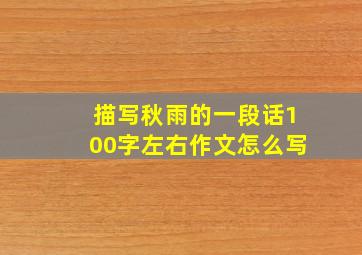 描写秋雨的一段话100字左右作文怎么写